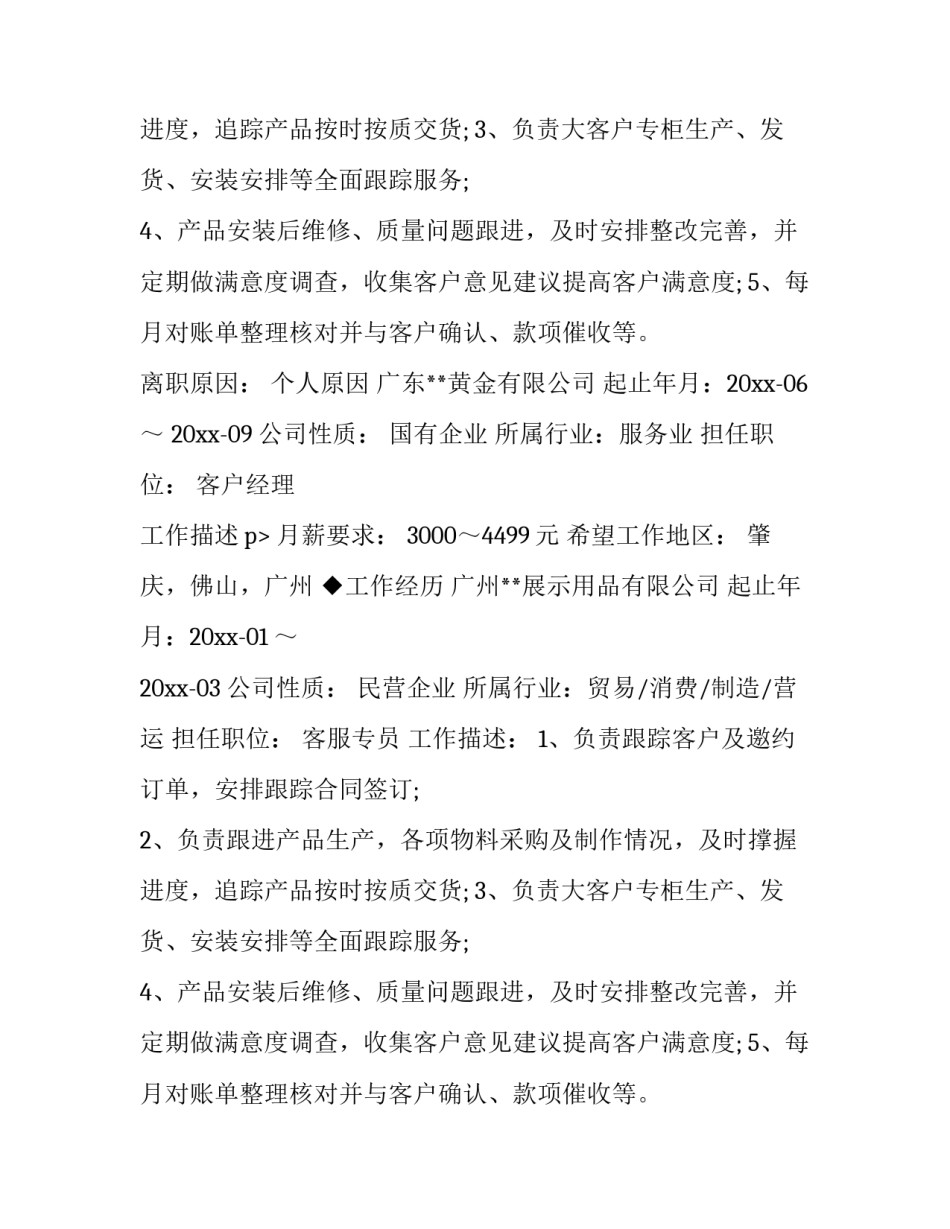 进度，追踪产品按时按质交货; 3、负责大客户专柜生产、发货、安装安排等全面跟踪服务;

4、产品安装后维修、质量问题跟进，及时安排整改完善，并定期做满意度调查，收集客户意见建议提高客户满意度; 5、每月对账单整理核对并与客户确认、款项催收等。

离职原因： 个人原因 广东**黄金有限公司 起止年月：20xx-06 ～ 20xx-09 公司性质： 国有企业 所属行业：服务业 担任职位： 客户经理

工作描述 p> 月薪要求： 3000～4499 元 希望工作地区： 肇庆，佛山，广州 ◆工作经历 广州**展示用品有限公司 起止年月：20xx-01 ～

20xx-03 公司性质： 民营企业 所属行业：贸易/消费/制造/营运 担任职位： 客服专员 工作描述： 1、负责跟踪客户及邀约订单，安排跟踪合同签订;

2、负责跟进产品生产，各项物料采购及制作情况，及时撑握进度，追踪产品按时按质交货; 3、负责大客户专柜生产、发货、安装安排等全面跟踪服务;

4、产品安装后维修、质量问题跟进，及时安排整改完善，并定期做满意度调查，收集客户意见建议提高客户满意度; 5、每月对账单整理核对并与客户确认、款项催收等。